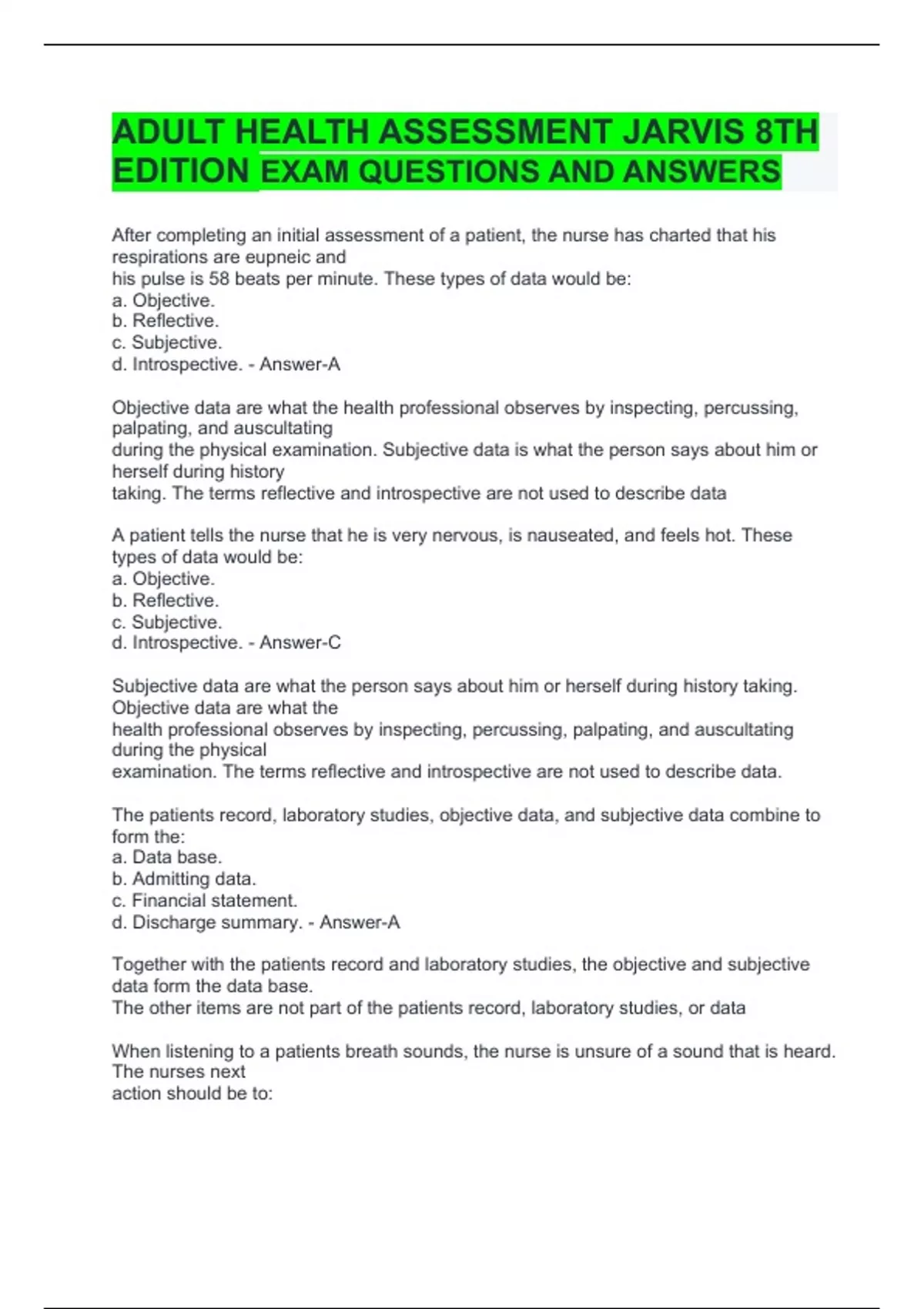 ADULT HEALTH ASSESSMENT JARVIS 8TH EDITION EXAM QUESTIONS AND ANSWERS

After completing an initial assessment of a patient, the nurse has charted that his respirations are eupneic and his pulse is 58 beats per minute. These types of data would be:
a. Objective.
b. Reflective.
c. Subjective.
d. Introspective. - Answer-A

Objective data are what the health professional observes by inspecting, percussing, palpating, and auscultating during the physical examination. Subjective data is what the person says about him or herself during history taking. The terms reflective and introspective are not used to describe data

A patient tells the nurse that he is very nervous, is nauseated, and feels hot. These types of data would be:
a. Objective.
b. Reflective.
c. Subjective.
d. Introspective. - Answer-C

Subjective data are what the person says about him or herself during history taking. Objective data are what the health professional observes by inspecting, percussing, palpating, and auscultating during the physical examination. The terms reflective and introspective are not used to describe data.

The patients record, laboratory studies, objective data, and subjective data combine to form the:
a. Data base.
b. Admitting data.
c. Financial statement.
d. Discharge summary. - Answer-A

Together with the patients record and laboratory studies, the objective and subjective data form the data base.
The other items are not part of the patients record, laboratory studies, or data

When listening to a patients breath sounds, the nurse is unsure of a sound that is heard. The nurses next action should be to: